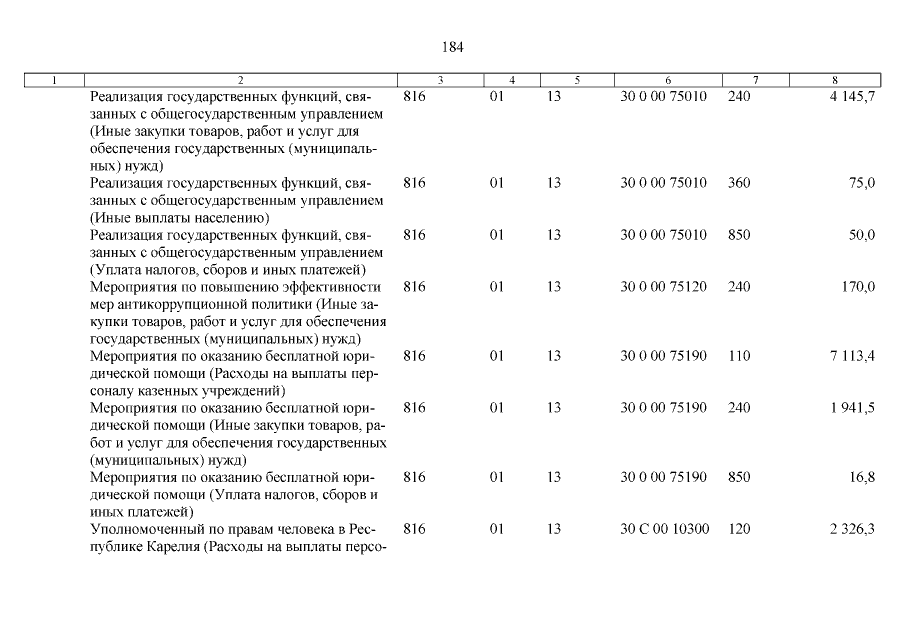 184

| 1 | 2 | 3 | 4 | 5 | 6 | 7 | 8 |
|---|---|---|---|---|---|---|---|
| | Реализация государственных функций, связанных с общегосударственным управлением (Иные закупки товаров, работ и услуг для обеспечения государственных (муниципальных) нужд) | 816 | 01 | 13 | 30 0 00 75010 | 240 | 4 145,7 |
| | Реализация государственных функций, связанных с общегосударственным управлением (Иные выплаты населению) | 816 | 01 | 13 | 30 0 00 75010 | 360 | 75,0 |
| | Реализация государственных функций, связанных с общегосударственным управлением (Уплата налогов, сборов и иных платежей) | 816 | 01 | 13 | 30 0 00 75010 | 850 | 50,0 |
| | Мероприятия по повышению эффективности мер антикоррупционной политики (Иные закупки товаров, работ и услуг для обеспечения государственных (муниципальных) нужд) | 816 | 01 | 13 | 30 0 00 75120 | 240 | 170,0 |
| | Мероприятия по оказанию бесплатной юридической помощи (Расходы на выплаты персоналу казенных учреждений) | 816 | 01 | 13 | 30 0 00 75190 | 110 | 7 113,4 |
| | Мероприятия по оказанию бесплатной юридической помощи (Иные закупки товаров, работ и услуг для обеспечения государственных (муниципальных) нужд) | 816 | 01 | 13 | 30 0 00 75190 | 240 | 1 941,5 |
| | Мероприятия по оказанию бесплатной юридической помощи (Уплата налогов, сборов и иных платежей) | 816 | 01 | 13 | 30 0 00 75190 | 850 | 16,8 |
| | Уполномоченный по правам человека в Республике Карелия (Расходы на выплаты персо- | 816 | 01 | 13 | 30 С 00 10300 | 120 | 2 326,3 |